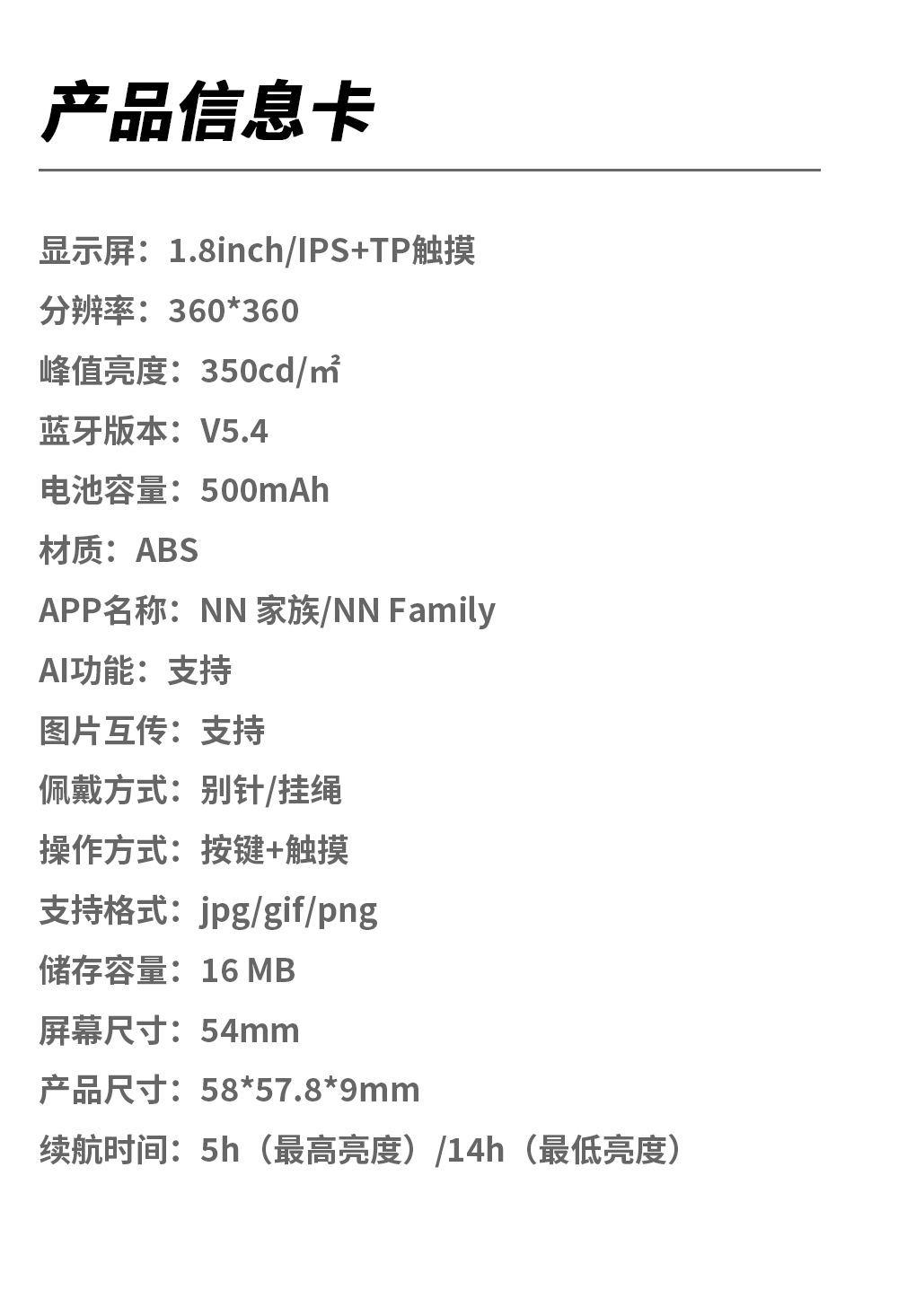 产品信息卡

显示屏：1.8inch/IPS+TP触摸
分辨率：360*360
峰值亮度：350cd/㎡
蓝牙版本：V5.4
电池容量：500mAh
材质：ABS
APP名称：NN 家族/NN Family
AI功能：支持
图片互传：支持
佩戴方式：别针/挂绳
操作方式：按键+触摸
支持格式：jpg/gif/png
储存容量：16 MB
屏幕尺寸：54mm
产品尺寸：58*57.8*9mm
续航时间：5h（最高亮度）/14h（最低亮度）